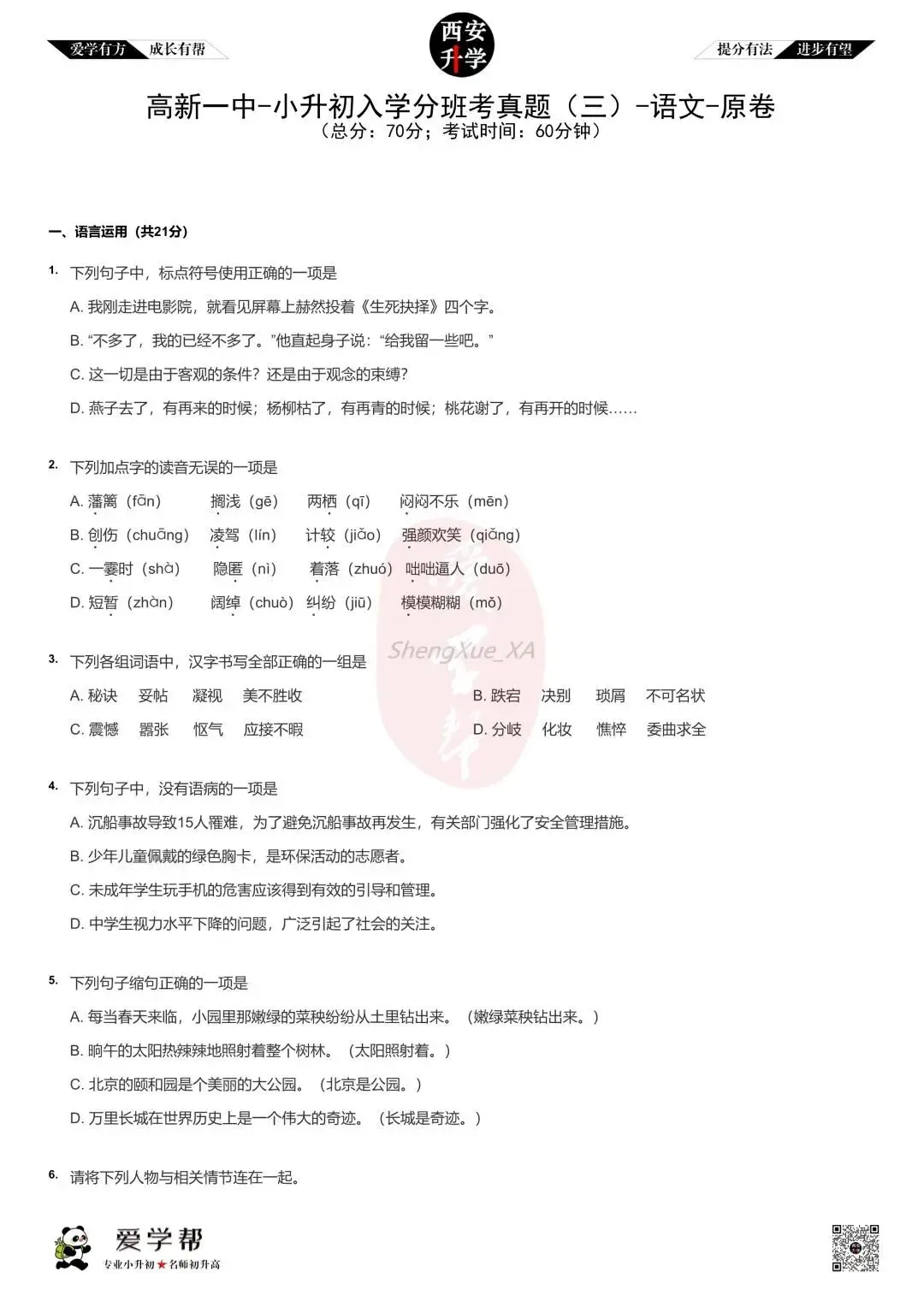 爱学有方 成长有帮

西安升学

提分有法 进步有望

高新一中-小升初入学分班考真题（三）-语文-原卷
（总分：70分；考试时间：60分钟）

一、语言运用（共21分）

1. 下列句子中，标点符号使用正确的一项是

A. 我刚走进电影院，就看见屏幕上赫然投着《生死抉择》四个字。

B. “不多了，我的已经不多了。”他直起身子说：“给我留一些吧。”

C. 这一切是由于客观的条件？还是由于观念的束缚？

D. 燕子去了，有再来的时候；杨柳枯了，有再青的时候；桃花谢了，有再开的时候……

2. 下列加点字的读音无误的一项是

A. 藩篱（fān） 搁浅（gē） 两栖（qī） 闷闷不乐（mēn）

B. 创伤（chuāng） 凌驾（lín） 计较（jiǎo） 强颜欢笑（qiǎng）

C. 一霎时（shà） 隐匿（nì） 着落（zhuó） 咄咄逼人（duō）

D. 短暂（zhàn） 阔绰（chuò） 纠纷（jiū） 模模糊糊（mǒ）

ShengXue_XA

3. 下列各组词语中，汉字书写全部正确的一组是

A. 秘诀 妥帖 凝视 美不胜收

B. 跌宕 决别 琐屑 不可名状

C. 震憾 嚣张 怄气 应接不暇

D. 分岐 化妆 憔悴 委曲求全

4. 下列句子中，没有语病的一项是

A. 沉船事故导致15人罹难，为了避免沉船事故再发生，有关部门强化了安全管理措施。

B. 少年儿童佩戴的绿色胸卡，是环保活动的志愿者。

C. 未成年学生玩手机的危害应该得到有效的引导和管理。

D. 中学生视力水平下降的问题，广泛引起了社会的关注。

5. 下列句子缩句正确的一项是

A. 每当春天来临，小园里那嫩绿的菜秧纷纷从土里钻出来。（嫩绿菜秧钻出来。）

B. 晌午的太阳热辣辣地照射着整个树林。（太阳照射着。）

C. 北京的颐和园是个美丽的大公园。（北京是公园。）

D. 万里长城在世界历史上是一个伟大的奇迹。（长城是奇迹。）

6. 请将下列人物与相关情节连在一起。

爱学帮
专业小升初★名师初升高